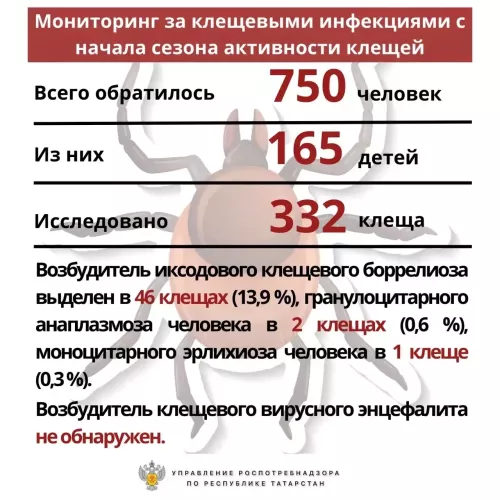 Мониторинг за клещевыми инфекциями с начала сезона активности клещей

Всего обратилось 750 человек

Из них 165 детей

Исследовано 332 клеща

Возбудитель иксодового клещевого боррелиоза выделен в 46 клещах (13,9 %), гранулоцитарного анаплазмоза человека в 2 клещах (0,6 %), моноцитарного эрлихиоза человека в 1 клеще (0,3 %).

Возбудитель клещевого вирусного энцефалита не обнаружен.

УПРАВЛЕНИЕ РОСПОТРЕБНАДЗОРА ПО РЕСПУБЛИКЕ ТАТАРСТАН